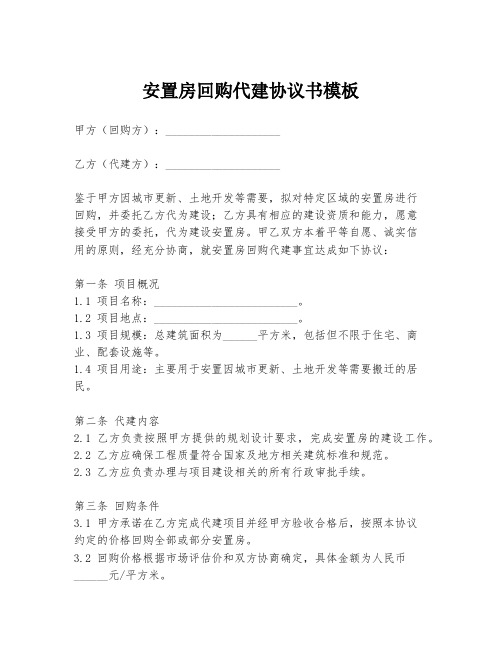 安置房回购代建协议书模板

甲方（回购方）：____________________

乙方（代建方）：____________________

鉴于甲方因城市更新、土地开发等需要，拟对特定区域的安置房进行回购，并委托乙方代为建设；乙方具有相应的建设资质和能力，愿意接受甲方的委托，代为建设安置房。甲乙双方本着平等自愿、诚实信用的原则，经充分协商，就安置房回购代建事宜达成如下协议：

第一条 项目概况
1.1 项目名称：_________________________。
1.2 项目地点：_________________________。
1.3 项目规模：总建筑面积为______平方米，包括但不限于住宅、商业、配套设施等。
1.4 项目用途：主要用于安置因城市更新、土地开发等需要搬迁的居民。

第二条 代建内容
2.1 乙方负责按照甲方提供的规划设计要求，完成安置房的建设工作。
2.2 乙方应确保工程质量符合国家及地方相关建筑标准和规范。
2.3 乙方应负责办理与项目建设相关的所有行政审批手续。

第三条 回购条件
3.1 甲方承诺在乙方完成代建项目并经甲方验收合格后，按照本协议约定的价格回购全部或部分安置房。
3.2 回购价格根据市场评估价和双方协商确定，具体金额为人民币______元/平方米。